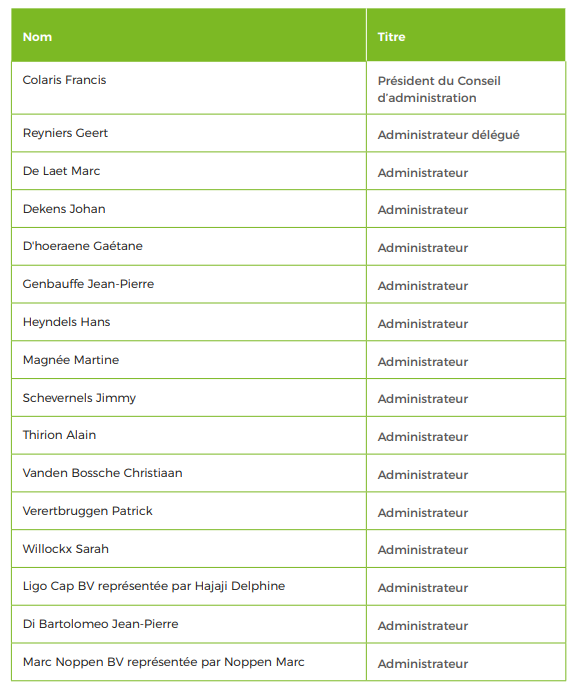 | Nom | Titre |
|---|---|
| Colaris Francis | Président du Conseil d'administration |
| Reyniers Geert | Administrateur délégué |
| De Laet Marc | Administrateur |
| Dekens Johan | Administrateur |
| D'hoeraene Gaétane | Administrateur |
| Genbauffe Jean-Pierre | Administrateur |
| Heyndels Hans | Administrateur |
| Magnée Martine | Administrateur |
| Schevernels Jimmy | Administrateur |
| Thirion Alain | Administrateur |
| Vanden Bossche Christiaan | Administrateur |
| Verertbruggen Patrick | Administrateur |
| Willockx Sarah | Administrateur |
| Ligo Cap BV représentée par Hajaji Delphine | Administrateur |
| Di Bartolomeo Jean-Pierre | Administrateur |
| Marc Noppen BV représentée par Noppen Marc | Administrateur |